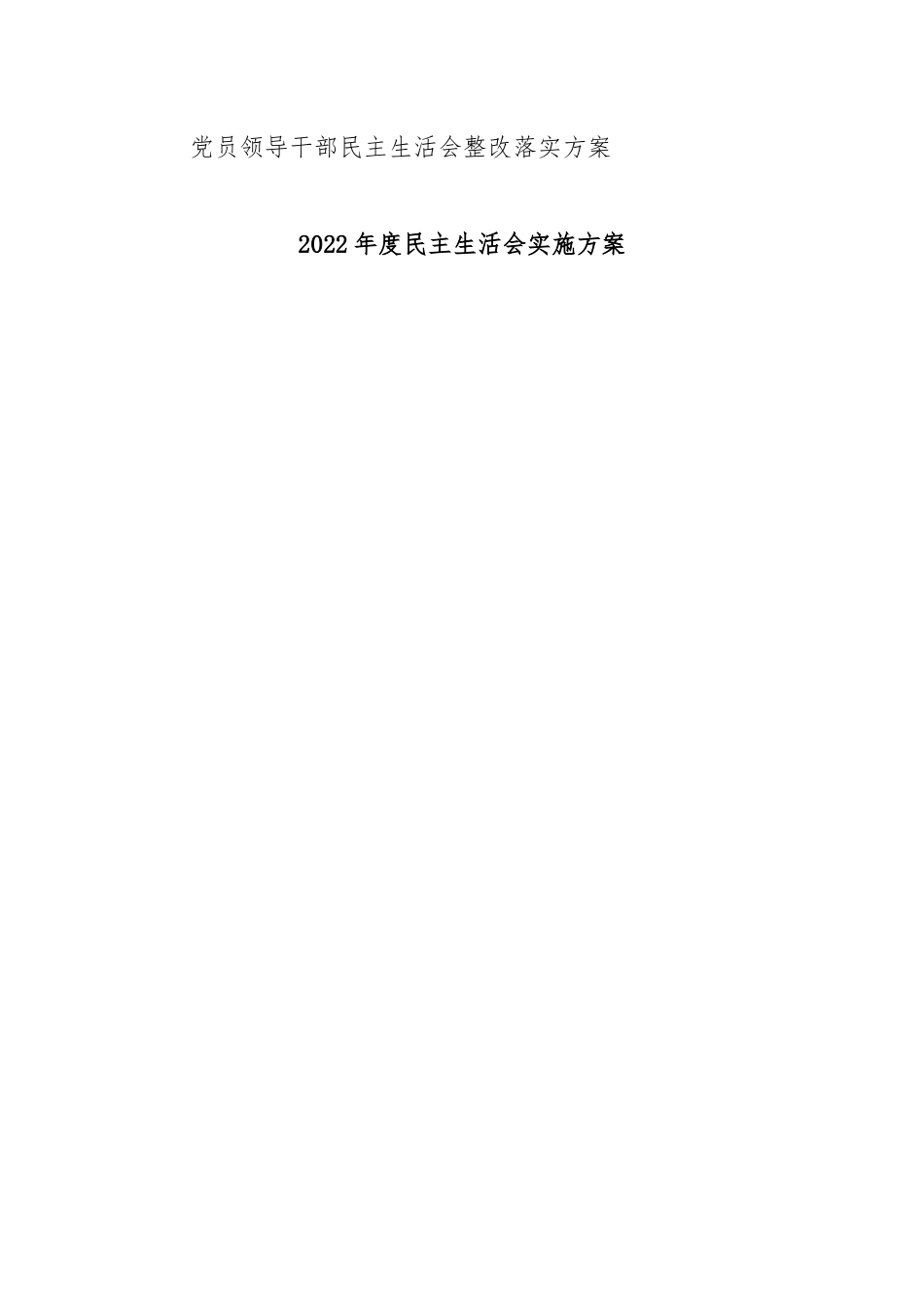 党员领导干部民主生活会整改落实方案

2022年度民主生活会实施方案